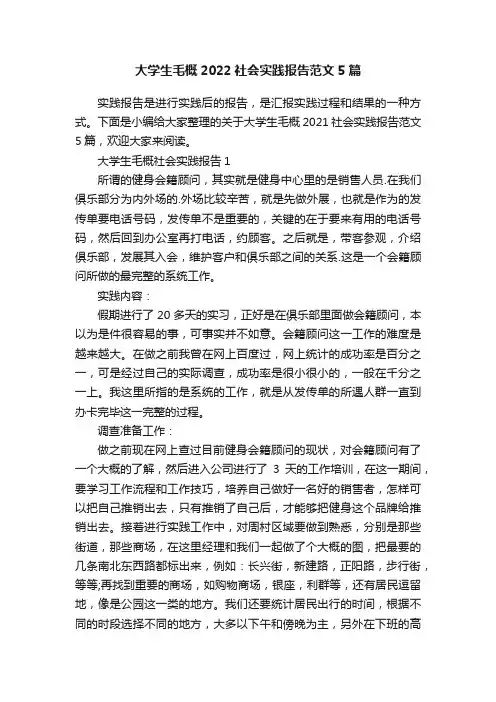 大学生毛概 2022 社会实践报告范文 5 篇

实践报告是进行实践后的报告，是汇报实践过程和结果的一种方式。下面是小编给大家整理的关于大学生毛概 2021 社会实践报告范文 5 篇，欢迎大家来阅读。

大学生毛概社会实践报告 1

所谓的健身会籍顾问，其实就是健身中心里的是销售人员.在我们俱乐部分为内外场的.外场比较辛苦，就是先做外展，也就是作为的发传单要电话号码，发传单不是重要的，关键的在于要来有用的电话号码，然后回到办公室再打电话，约顾客。之后就是，带客参观，介绍俱乐部，发展其入会，维护客户和俱乐部之间的关系.这是一个会籍顾问所做的最完整的系统工作。

实践内容：

假期进行了 20 多天的实习，正好是在俱乐部里面做会籍顾问，本以为是件很容易的事，可事实并不如意。会籍顾问这一工作的难度是越来越大。在做之前我曾在网上百度过，网上统计的成功率是百分之一，可是经过自己的实际调查，成功率是很小很小的，一般在千分之一上。我这里所指的是系统的工作，就是从发传单的所遇人群一直到办卡完毕这一完整的过程。

调查准备工作：

做之前现在网上查过目前健身会籍顾问的现状，对会籍顾问有了一个大概的了解，然后进入公司进行了 3 天的工作培训，在这一期间，要学习工作流程和工作技巧，培养自己做好一名好的销售者，怎样可以把自己推销出去，只有推销了自己后，才能够把健身这个品牌给推销出去。接着进行实践工作中，对周村区域要做到熟悉，分别是那些街道，那些商场，在这里经理和我们一起做了个大概的图，把最要的几条南北东西路都标出来，例如：长兴街，新建路，正阳路，步行街，等等;再找到重要的商场，如购物商场，银座，利群等，还有居民逗留地，像是公园这一类的地方。我们还要统计居民出行的时间，根据不同的时段选择不同的地方，大多以下午和傍晚为主，另外在下班的高